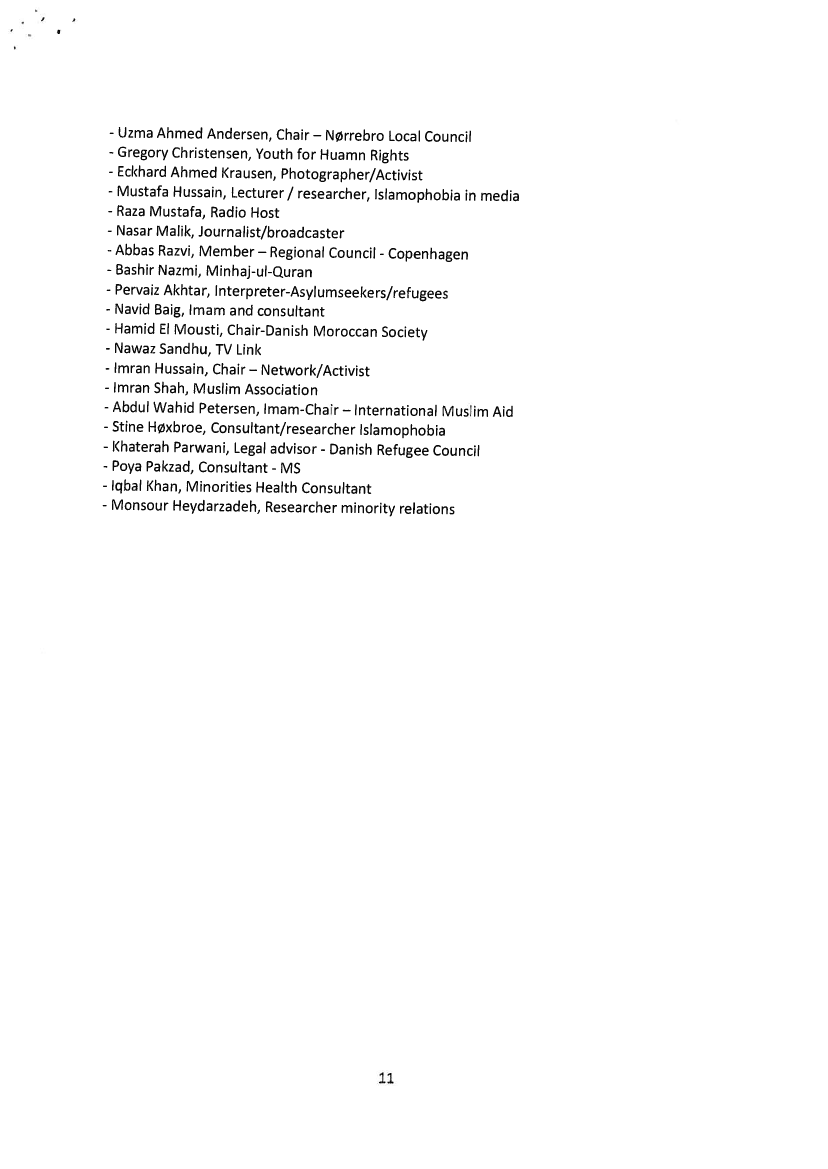 - Uzma Ahmed Andersen, Chair – Nørrebro Local Council
- Gregory Christensen, Youth for Huamn Rights
- Eckhard Ahmed Krausen, Photographer/Activist
- Mustafa Hussain, Lecturer / researcher, Islamophobia in media
- Raza Mustafa, Radio Host
- Nasar Malik, Journalist/broadcaster
- Abbas Razvi, Member – Regional Council - Copenhagen
- Bashir Nazmi, Minhaj-ul-Quran
- Pervaiz Akhtar, Interpreter-Asylumseekers/refugees
- Navid Baig, Imam and consultant
- Hamid El Mousti, Chair-Danish Moroccan Society
- Nawaz Sandhu, TV Link
- Imran Hussain, Chair – Network/Activist
- Imran Shah, Muslim Association
- Abdul Wahid Petersen, Imam-Chair – International Muslim Aid
- Stine Høxbroe, Consultant/researcher Islamophobia
- Khaterah Parwani, Legal advisor - Danish Refugee Council
- Poya Pakzad, Consultant - MS
- Iqbal Khan, Minorities Health Consultant
- Monsour Heydarzadeh, Researcher minority relations

11